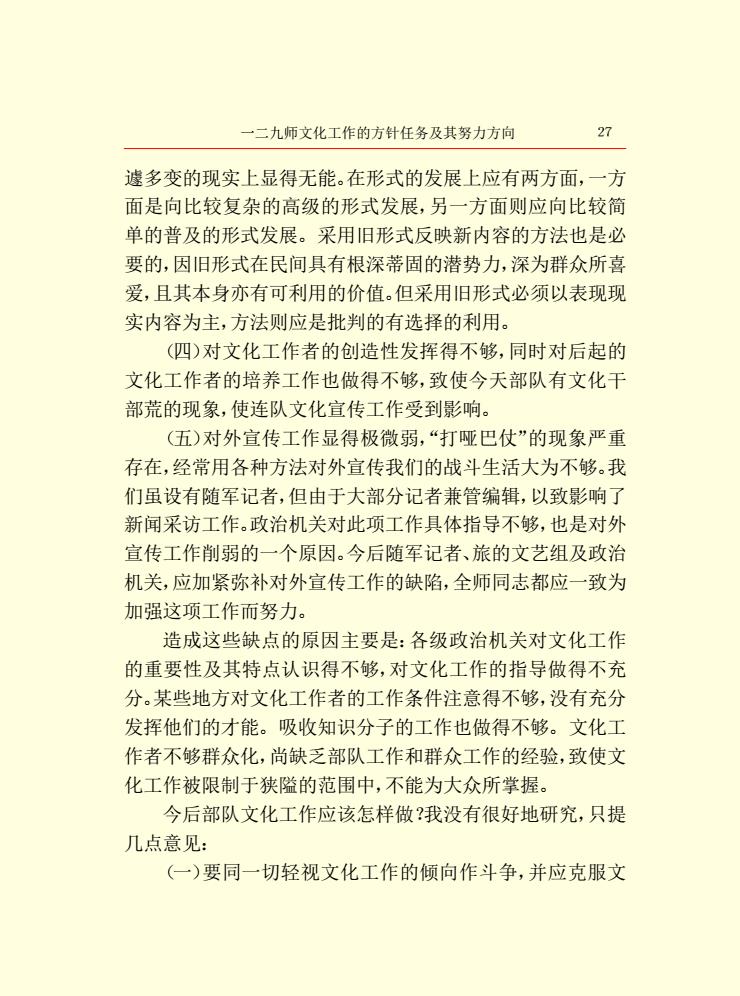 一二九师文化工作的方针任务及其努力方向　27

遽多变的现实上显得无能。在形式的发展上应有两方面，一方面是向比较复杂的高级的形式发展，另一方面则应向比较简单的普及的形式发展。采用旧形式反映新内容的方法也是必要的，因旧形式在民间具有根深蒂固的潜势力，深为群众所喜爱，且其本身亦有可利用的价值。但采用旧形式必须以表现现实内容为主，方法则应是批判的有选择的利用。

（四）对文化工作者的创造性发挥得不够，同时对后起的文化工作者的培养工作也做得不够，致使今天部队有文化干部荒的现象，使连队文化宣传工作受到影响。

（五）对外宣传工作显得极微弱，“打哑巴仗”的现象严重存在，经常用各种方法对外宣传我们的战斗生活大为不够。我们虽设有随军记者，但由于大部分记者兼管编辑，以致影响了新闻采访工作。政治机关对此项工作具体指导不够，也是对外宣传工作削弱的一个原因。今后随军记者、旅的文艺组及政治机关，应加紧弥补对外宣传工作的缺陷，全师同志都应一致为加强这项工作而努力。

造成这些缺点的原因主要是：各级政治机关对文化工作的重要性及其特点认识得不够，对文化工作的指导做得不充分。某些地方对文化工作者的工作条件注意得不够，没有充分发挥他们的才能。吸收知识分子的工作也做得不够。文化工作者不够群众化，尚缺乏部队工作和群众工作的经验，致使文化工作被限制于狭隘的范围中，不能为大众所掌握。

今后部队文化工作应该怎样做？我没有很好地研究，只提几点意见：

（一）要同一切轻视文化工作的倾向作斗争，并应克服文